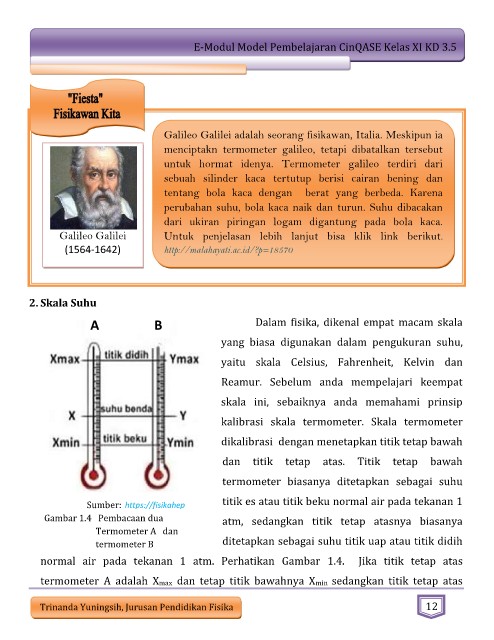 E-Modul Model Pembelajaran CinQASE Kelas XI KD 3.5

"Fiesta"
Fisikawan Kita

Galileo Galilei
(1564-1642)

Galileo Galilei adalah seorang fisikawan, Italia. Meskipun ia menciptakn termometer galileo, tetapi dibatalkan tersebut untuk hormat idenya. Termometer galileo terdiri dari sebuah silinder kaca tertutup berisi cairan bening dan tentang bola kaca dengan berat yang berbeda. Karena perubahan suhu, bola kaca naik dan turun. Suhu dibacakan dari ukiran piringan logam digantung pada bola kaca. Untuk penjelasan lebih lanjut bisa klik link berikut. http://malahayati.ac.id/?p=18570

2. Skala Suhu

A B
Xmax titik didih Ymax
X suhu benda Y
Xmin titik beku Ymin

Sumber: https://fisikahep
Gambar 1.4 Pembacaan dua Termometer A dan termometer B

Dalam fisika, dikenal empat macam skala yang biasa digunakan dalam pengukuran suhu, yaitu skala Celsius, Fahrenheit, Kelvin dan Reamur. Sebelum anda mempelajari keempat skala ini, sebaiknya anda memahami prinsip kalibrasi skala termometer. Skala termometer dikalibrasi dengan menetapkan titik tetap bawah dan titik tetap atas. Titik tetap bawah termometer biasanya ditetapkan sebagai suhu titik es atau titik beku normal air pada tekanan 1 atm, sedangkan titik tetap atasnya biasanya ditetapkan sebagai suhu titik uap atau titik didih normal air pada tekanan 1 atm. Perhatikan Gambar 1.4. Jika titik tetap atas termometer A adalah $X_{max}$ dan tetap titik bawahnya $X_{min}$ sedangkan titik tetap atas

Trinanda Yuningsih, Jurusan Pendidikan Fisika

12